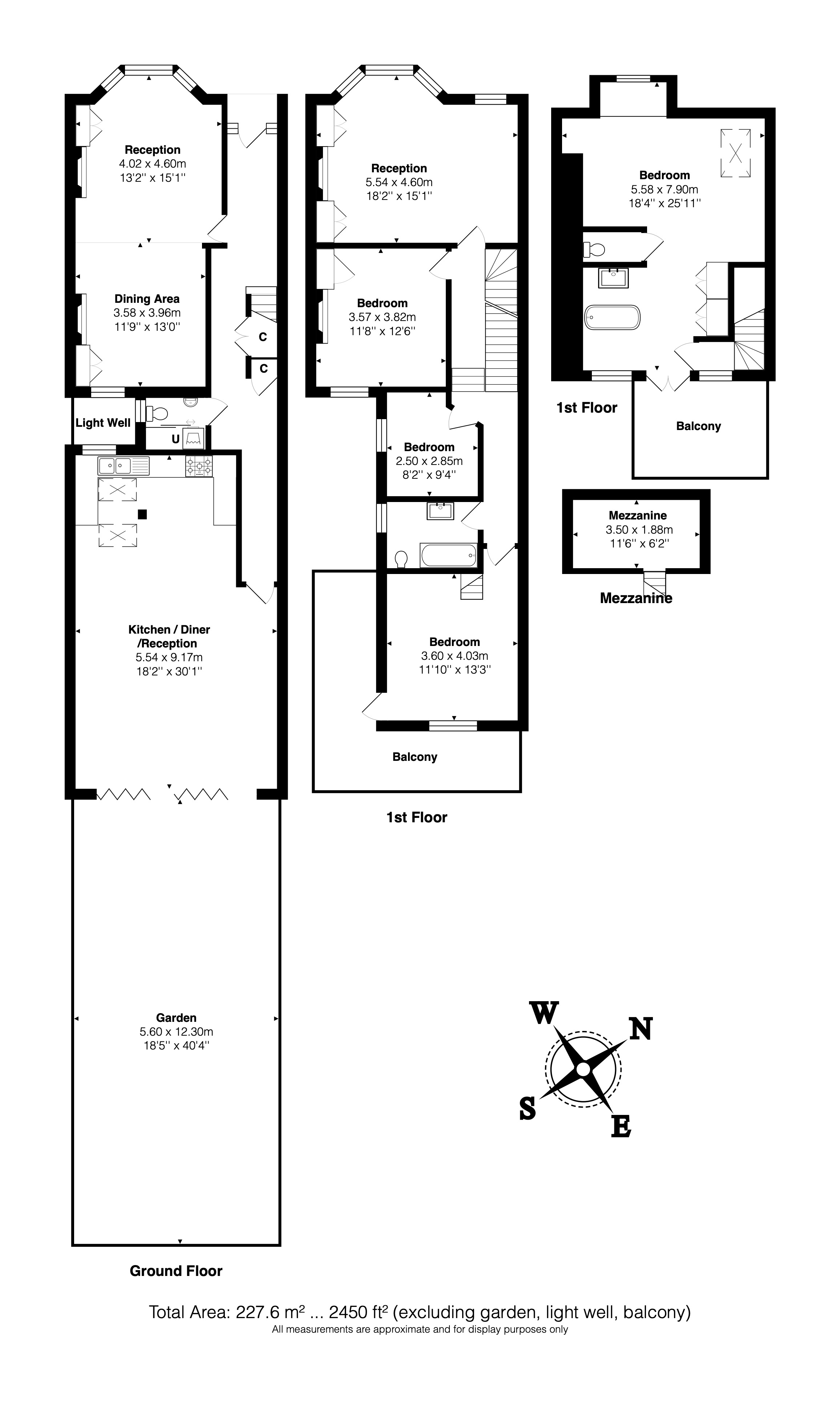 Reception
4.02 x 4.60m
13'2'' x 15'1''

Dining Area
3.58 x 3.96m
11'9'' x 13'0''

C

C

Light Well

U

Kitchen / Diner /Reception
5.54 x 9.17m
18'2'' x 30'1''

Garden
5.60 x 12.30m
18'5'' x 40'4''

Ground Floor

Reception
5.54 x 4.60m
18'2'' x 15'1''

Bedroom
3.57 x 3.82m
11'8'' x 12'6''

Bedroom
2.50 x 2.85m
8'2'' x 9'4''

Bedroom
3.60 x 4.03m
11'10'' x 13'3''

Balcony

1st Floor

Bedroom
5.58 x 7.90m
18'4'' x 25'11''

1st Floor

Balcony

Mezzanine
3.50 x 1.88m
11'6'' x 6'2''

Mezzanine

W
N
S
E

Total Area: 227.6 m² ... 2450 ft² (excluding garden, light well, balcony)
All measurements are approximate and for display purposes only